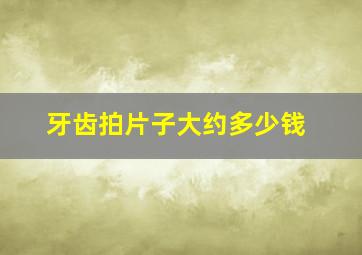 牙齿拍片子大约多少钱